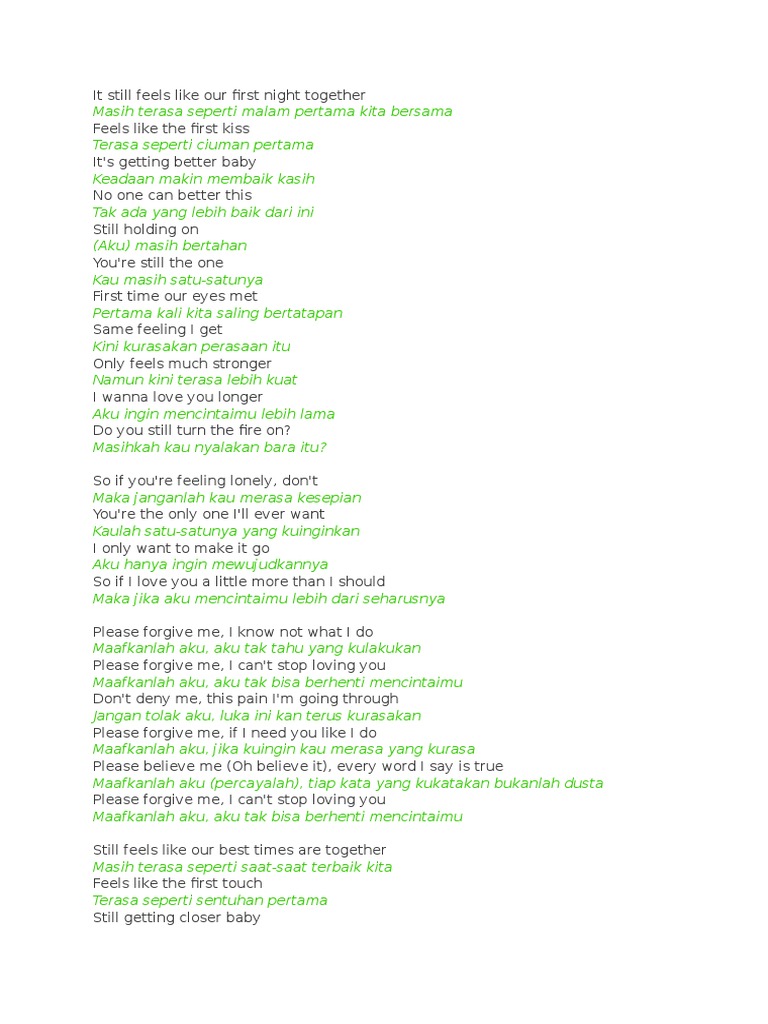 It still feels like our first night together
Masih terasa seperti malam pertama kita bersama
Feels like the first kiss
Terasa seperti ciuman pertama
It's getting better baby
Keadaan makin membaik kasih
No one can better this
Tak ada yang lebih baik dari ini
Still holding on
(Aku) masih bertahan
You're still the one
Kau masih satu-satunya
First time our eyes met
Pertama kali kita saling bertatapan
Same feeling I get
Kini kurasakan perasaan itu
Only feels much stronger
Namun kini terasa lebih kuat
I wanna love you longer
Aku ingin mencintaimu lebih lama
Do you still turn the fire on?
Masihkah kau nyalakan bara itu?

So if you're feeling lonely, don't
Maka janganlah kau merasa kesepian
You're the only one I'll ever want
Kaulah satu-satunya yang kuinginkan
I only want to make it go
Aku hanya ingin mewujudkannya
So if I love you a little more than I should
Maka jika aku mencintaimu lebih dari seharusnya

Please forgive me, I know not what I do
Maafkanlah aku, aku tak tahu yang kulakukan
Please forgive me, I can't stop loving you
Maafkanlah aku, aku tak bisa berhenti mencintaimu
Don't deny me, this pain I'm going through
Jangan tolak aku, luka ini kan terus kurasakan
Please forgive me, if I need you like I do
Maafkanlah aku, jika kuingin kau merasa yang kurasa
Please believe me (Oh believe it), every word I say is true
Maafkanlah aku (percayalah), tiap kata yang kukatakan bukanlah dusta
Please forgive me, I can't stop loving you
Maafkanlah aku, aku tak bisa berhenti mencintaimu

Still feels like our best times are together
Masih terasa seperti saat-saat terbaik kita
Feels like the first touch
Terasa seperti sentuhan pertama
Still getting closer baby